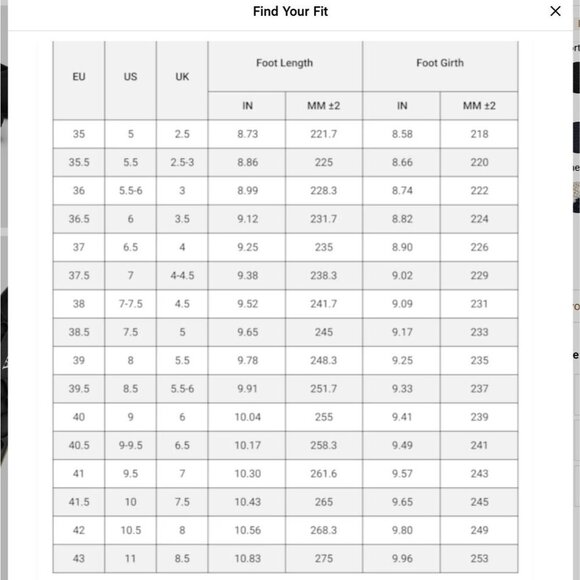 Find Your Fit

×

| EU | US | UK | Foot Length IN | Foot Length MM ±2 | Foot Girth IN | Foot Girth MM ±2 |
|---|---|---|---|---|---|---|
| 35 | 5 | 2.5 | 8.73 | 221.7 | 8.58 | 218 |
| 35.5 | 5.5 | 2.5-3 | 8.86 | 225 | 8.66 | 220 |
| 36 | 5.5-6 | 3 | 8.99 | 228.3 | 8.74 | 222 |
| 36.5 | 6 | 3.5 | 9.12 | 231.7 | 8.82 | 224 |
| 37 | 6.5 | 4 | 9.25 | 235 | 8.90 | 226 |
| 37.5 | 7 | 4-4.5 | 9.38 | 238.3 | 9.02 | 229 |
| 38 | 7-7.5 | 4.5 | 9.52 | 241.7 | 9.09 | 231 |
| 38.5 | 7.5 | 5 | 9.65 | 245 | 9.17 | 233 |
| 39 | 8 | 5.5 | 9.78 | 248.3 | 9.25 | 235 |
| 39.5 | 8.5 | 5.5-6 | 9.91 | 251.7 | 9.33 | 237 |
| 40 | 9 | 6 | 10.04 | 255 | 9.41 | 239 |
| 40.5 | 9-9.5 | 6.5 | 10.17 | 258.3 | 9.49 | 241 |
| 41 | 9.5 | 7 | 10.30 | 261.6 | 9.57 | 243 |
| 41.5 | 10 | 7.5 | 10.43 | 265 | 9.65 | 245 |
| 42 | 10.5 | 8 | 10.56 | 268.3 | 9.80 | 249 |
| 43 | 11 | 8.5 | 10.83 | 275 | 9.96 | 253 |